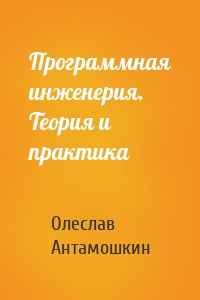 Программная инженерия. Теория и практика

Олеслав Антамошкин